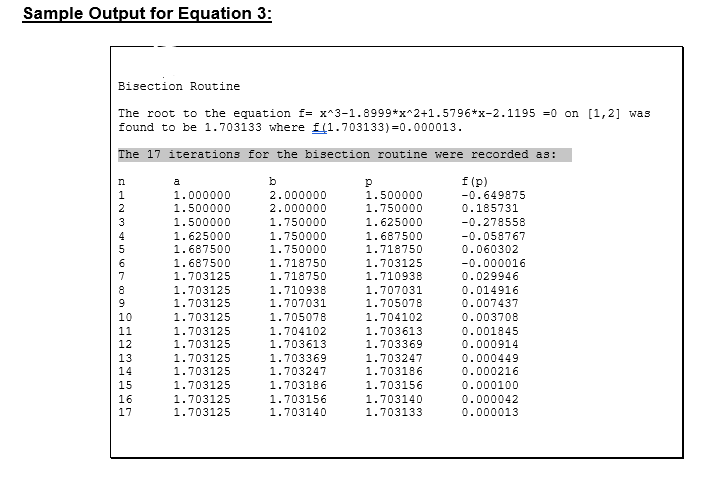 Sample Output for Equation 3:

Bisection Routine

The root to the equation f= x^3-1.8999*x^2+1.5796*x-2.1195 =0 on [1,2] was found to be 1.703133 where f(1.703133)=0.000013.

The 17 iterations for the bisection routine were recorded as:

| n | a | b | p | f(p) |
|---|---|---|---|---|
| 1 | 1.000000 | 2.000000 | 1.500000 | -0.649875 |
| 2 | 1.500000 | 2.000000 | 1.750000 | 0.185731 |
| 3 | 1.500000 | 1.750000 | 1.625000 | -0.278558 |
| 4 | 1.625000 | 1.750000 | 1.687500 | -0.058767 |
| 5 | 1.687500 | 1.750000 | 1.718750 | 0.060302 |
| 6 | 1.687500 | 1.718750 | 1.703125 | -0.000016 |
| 7 | 1.703125 | 1.718750 | 1.710938 | 0.029946 |
| 8 | 1.703125 | 1.710938 | 1.707031 | 0.014916 |
| 9 | 1.703125 | 1.707031 | 1.705078 | 0.007437 |
| 10 | 1.703125 | 1.705078 | 1.704102 | 0.003708 |
| 11 | 1.703125 | 1.704102 | 1.703613 | 0.001845 |
| 12 | 1.703125 | 1.703613 | 1.703369 | 0.000914 |
| 13 | 1.703125 | 1.703369 | 1.703247 | 0.000449 |
| 14 | 1.703125 | 1.703247 | 1.703186 | 0.000216 |
| 15 | 1.703125 | 1.703186 | 1.703156 | 0.000100 |
| 16 | 1.703125 | 1.703156 | 1.703140 | 0.000042 |
| 17 | 1.703125 | 1.703140 | 1.703133 | 0.000013 |